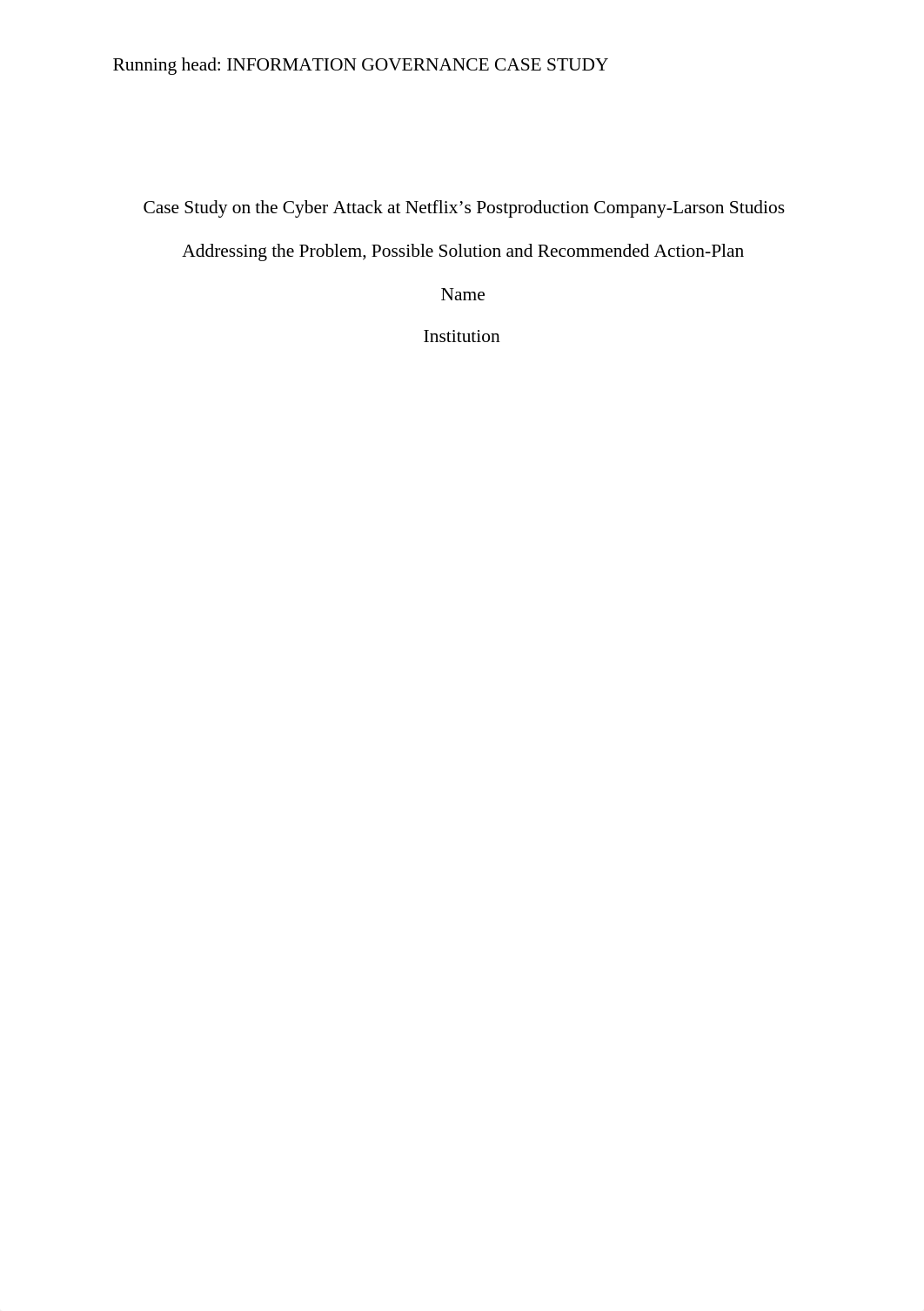 Running head: INFORMATION GOVERNANCE CASE STUDY

Case Study on the Cyber Attack at Netflix’s Postproduction Company-Larson Studios

Addressing the Problem, Possible Solution and Recommended Action-Plan

Name

Institution